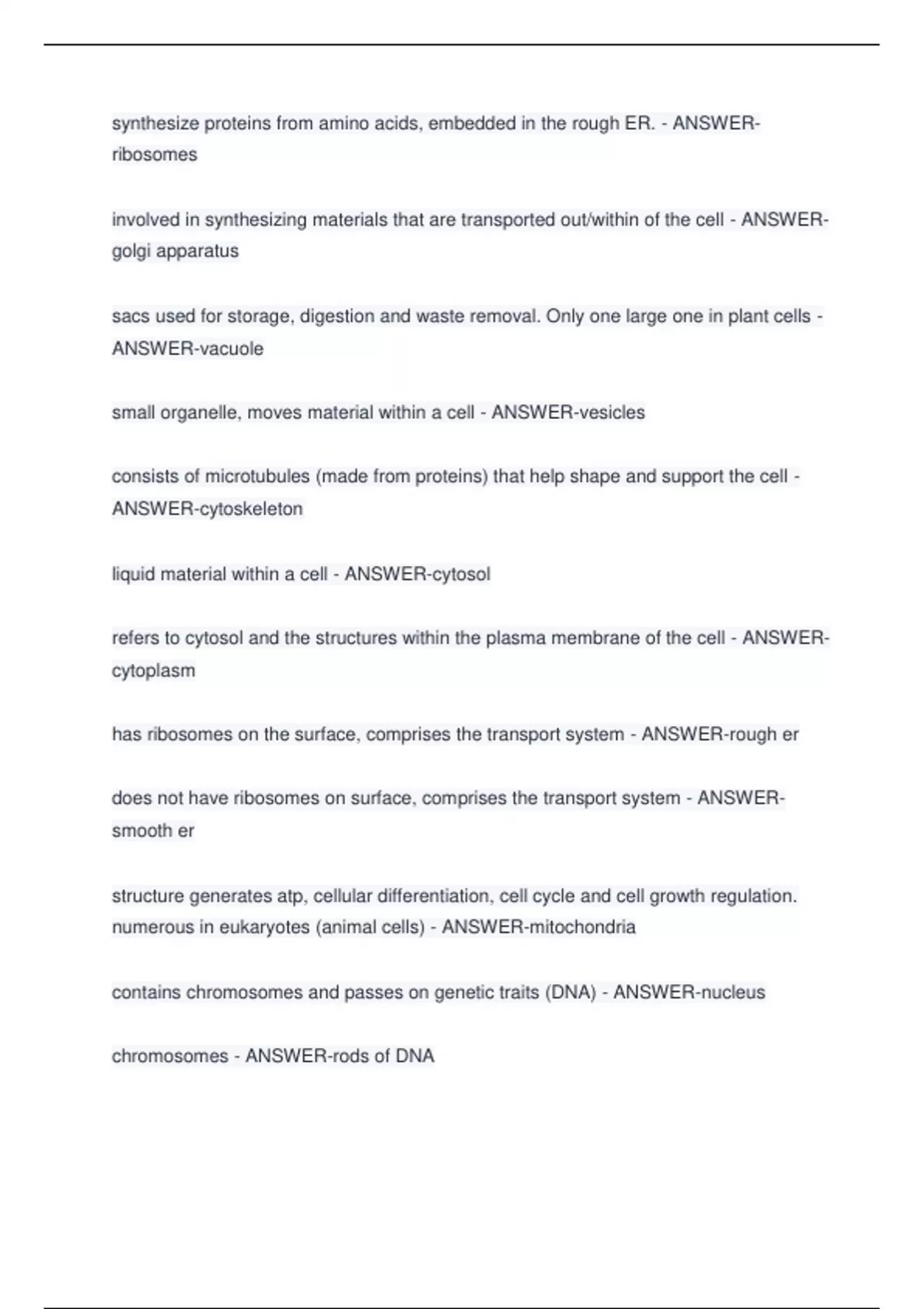 synthesize proteins from amino acids, embedded in the rough ER. - ANSWER-ribosomes

involved in synthesizing materials that are transported out/within of the cell - ANSWER-golgi apparatus

sacs used for storage, digestion and waste removal. Only one large one in plant cells - ANSWER-vacuole

small organelle, moves material within a cell - ANSWER-vesicles

consists of microtubules (made from proteins) that help shape and support the cell - ANSWER-cytoskeleton

liquid material within a cell - ANSWER-cytosol

refers to cytosol and the structures within the plasma membrane of the cell - ANSWER-cytoplasm

has ribosomes on the surface, comprises the transport system - ANSWER-rough er

does not have ribosomes on surface, comprises the transport system - ANSWER-smooth er

structure generates atp, cellular differentiation, cell cycle and cell growth regulation. numerous in eukaryotes (animal cells) - ANSWER-mitochondria

contains chromosomes and passes on genetic traits (DNA) - ANSWER-nucleus

chromosomes - ANSWER-rods of DNA